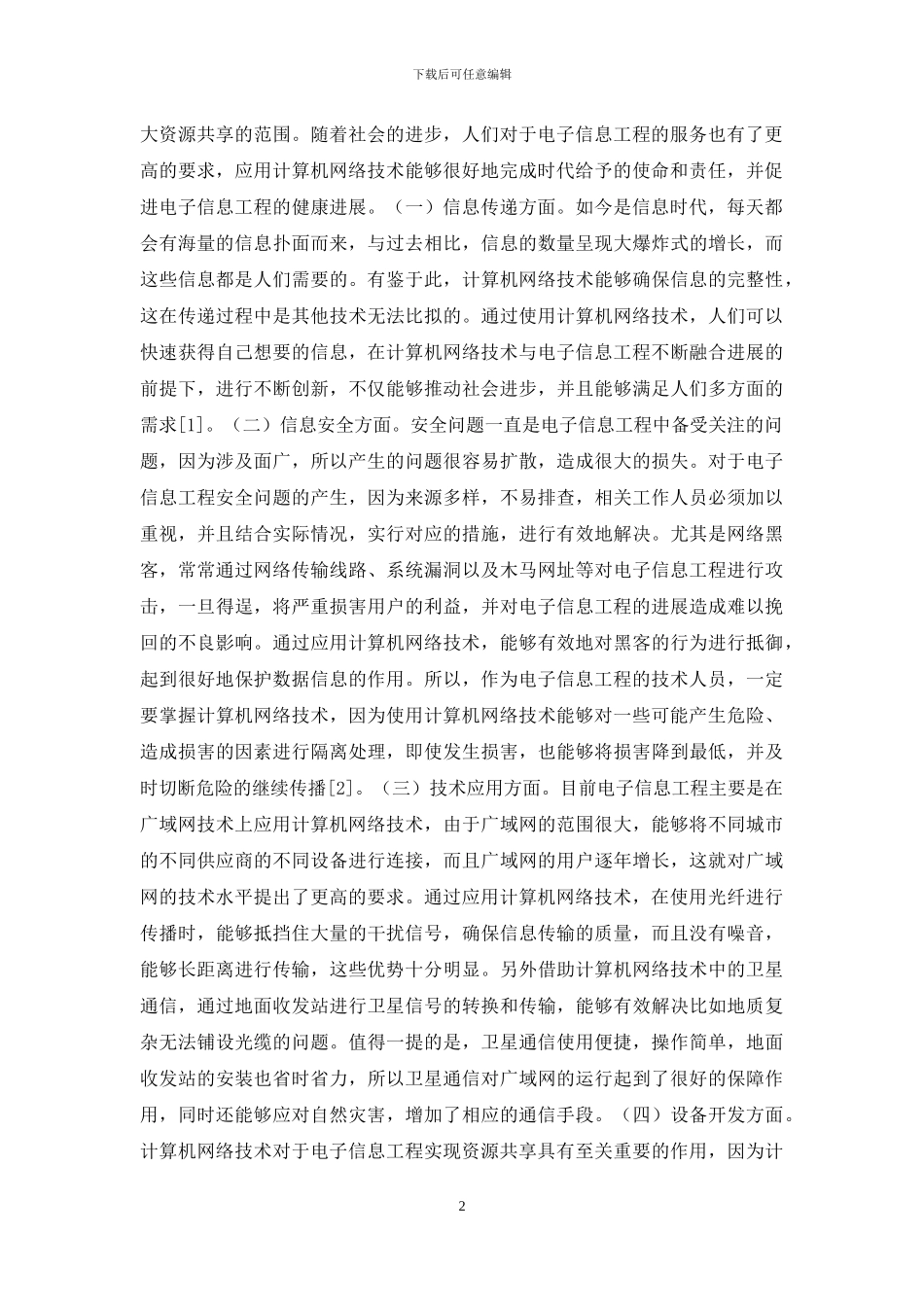 下载后可任意编辑

大资源共享的范围。随着社会的进步，人们对于电子信息工程的服务也有了更高的要求，应用计算机网络技术能够很好地完成时代给予的使命和责任，并促进电子信息工程的健康进展。（一）信息传递方面。如今是信息时代，每天都会有海量的信息扑面而来，与过去相比，信息的数量呈现大爆炸式的增长，而这些信息都是人们需要的。有鉴于此，计算机网络技术能够确保信息的完整性，这在传递过程中是其他技术无法比拟的。通过使用计算机网络技术，人们可以快速获得自己想要的信息，在计算机网络技术与电子信息工程不断融合进展的前提下，进行不断创新，不仅能够推动社会进步，并且能够满足人们多方面的需求[1]。（二）信息安全方面。安全问题一直是电子信息工程中备受关注的问题，因为涉及面广，所以产生的问题很容易扩散，造成很大的损失。对于电子信息工程安全问题的产生，因为来源多样，不易排查，相关工作人员必须加以重视，并且结合实际情况，实行对应的措施，进行有效地解决。尤其是网络黑客，常常通过网络传输线路、系统漏洞以及木马网址等对电子信息工程进行攻击，一旦得逞，将严重损害用户的利益，并对电子信息工程的进展造成难以挽回的不良影响。通过应用计算机网络技术，能够有效地对黑客的行为进行抵御，起到很好地保护数据信息的作用。所以，作为电子信息工程的技术人员，一定要掌握计算机网络技术，因为使用计算机网络技术能够对一些可能产生危险、造成损害的因素进行隔离处理，即使发生损害，也能够将损害降到最低，并及时切断危险的继续传播[2]。（三）技术应用方面。目前电子信息工程主要是在广域网技术上应用计算机网络技术，由于广域网的范围很大，能够将不同城市的不同供应商的不同设备进行连接，而且广域网的用户逐年增长，这就对广域网的技术水平提出了更高的要求。通过应用计算机网络技术，在使用光纤进行传播时，能够抵挡住大量的干扰信号，确保信息传输的质量，而且没有噪音，能够长距离进行传输，这些优势十分明显。另外借助计算机网络技术中的卫星通信，通过地面收发站进行卫星信号的转换和传输，能够有效解决比如地质复杂无法铺设光缆的问题。值得一提的是，卫星通信使用便捷，操作简单，地面收发站的安装也省时省力，所以卫星通信对广域网的运行起到了很好的保障作用，同时还能够应对自然灾害，增加了相应的通信手段。（四）设备开发方面。计算机网络技术对于电子信息工程实现资源共享具有至关重要的作用，因为计

2